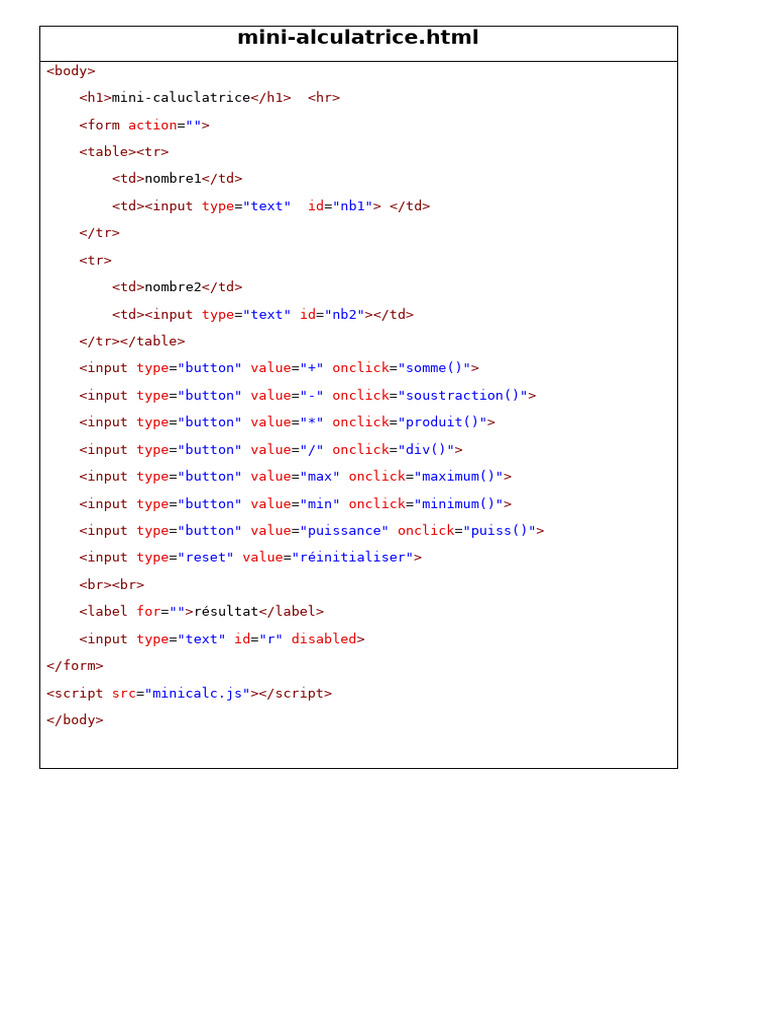 mini-alculatrice.html

<body>
    <h1>mini-caluclatrice</h1>  <hr>
    <form action="">
    <table><tr>
        <td>nombre1</td>
        <td><input type="text"  id="nb1"> </td>
    </tr>
    <tr>
        <td>nombre2</td>
        <td><input type="text" id="nb2"></td>
    </tr></table>
    <input type="button" value="+" onclick="somme()">
    <input type="button" value="-" onclick="soustraction()">
    <input type="button" value="*" onclick="produit()">
    <input type="button" value="/" onclick="div()">
    <input type="button" value="max" onclick="maximum()">
    <input type="button" value="min" onclick="minimum()">
    <input type="button" value="puissance" onclick="puiss()">
    <input type="reset" value="réinitialiser">
    <br><br>
    <label for="">résultat</label>
    <input type="text" id="r" disabled>
</form>
<script src="minicalc.js"></script>
</body>